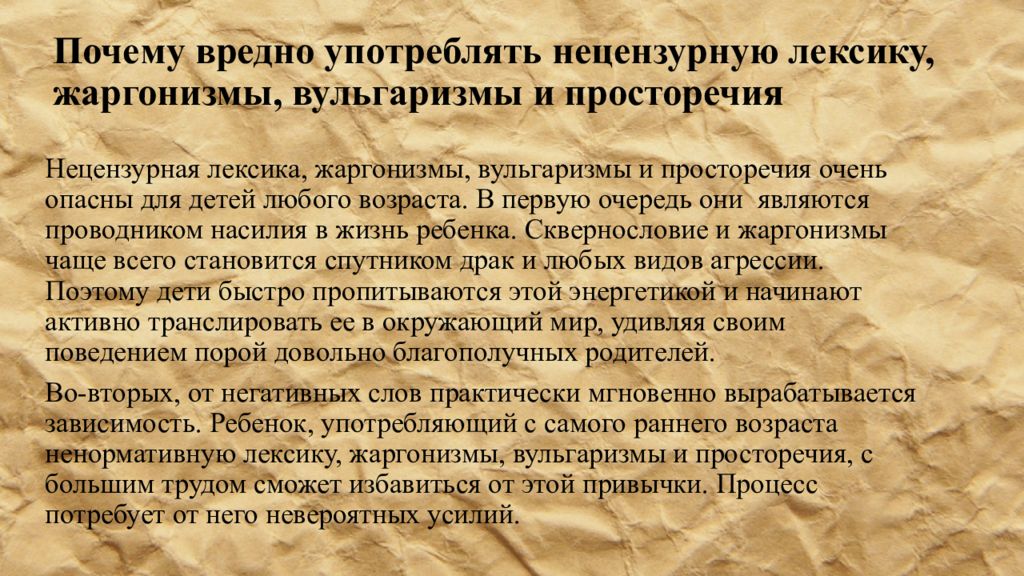 Почему вредно употреблять нецензурную лексику, жаргонизмы, вульгаризмы и просторечия

Нецензурная лексика, жаргонизмы, вульгаризмы и просторечия очень опасны для детей любого возраста. В первую очередь они являются проводником насилия в жизнь ребенка. Сквернословие и жаргонизмы чаще всего становится спутником драк и любых видов агрессии. Поэтому дети быстро пропитываются этой энергетикой и начинают активно транслировать ее в окружающий мир, удивляя своим поведением порой довольно благополучных родителей.

Во-вторых, от негативных слов практически мгновенно вырабатывается зависимость. Ребенок, употребляющий с самого раннего возраста ненормативную лексику, жаргонизмы, вульгаризмы и просторечия, с большим трудом сможет избавиться от этой привычки. Процесс потребует от него невероятных усилий.